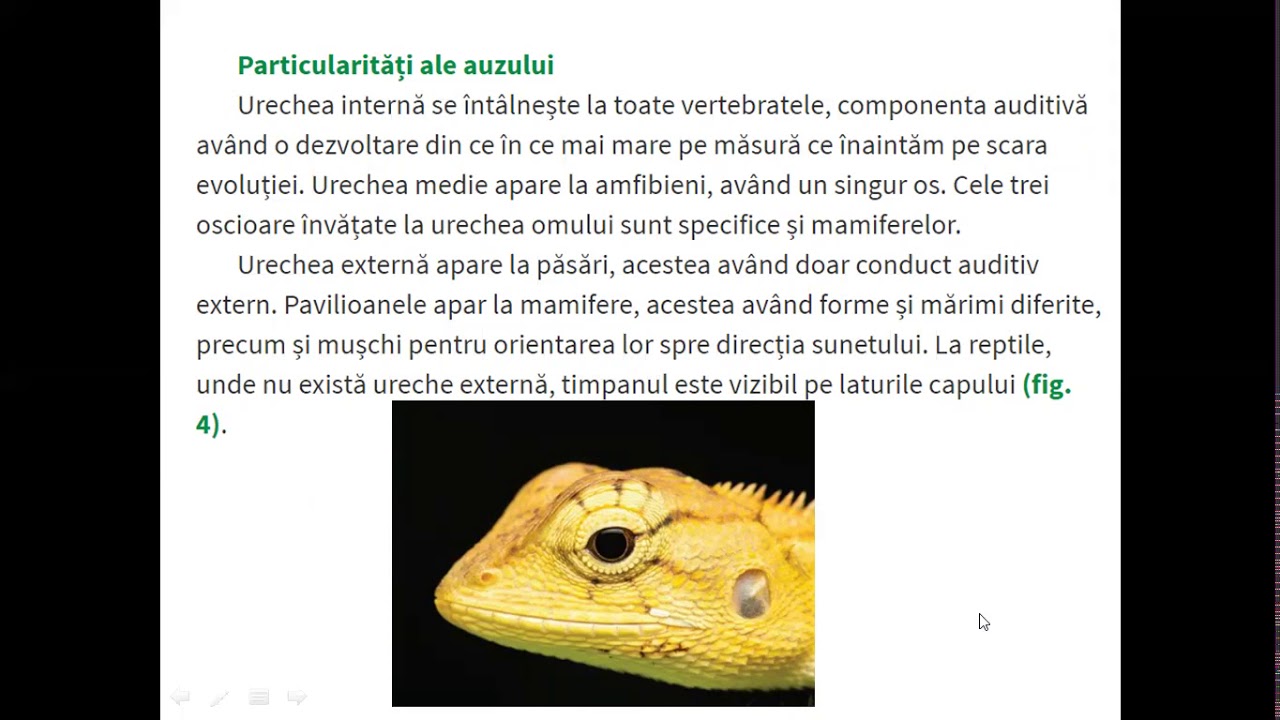 Particularități ale auzului

Urechea internă se întâlnește la toate vertebratele, componenta auditivă având o dezvoltare din ce în ce mai mare pe măsură ce înaintăm pe scara evoluției. Urechea medie apare la amfibieni, având un singur os. Cele trei oscioare învățate la urechea omului sunt specifice și mamiferelor.

Urechea externă apare la păsări, acestea având doar conduct auditiv extern. Pavilioanele apar la mamifere, acestea având forme și mărimi diferite, precum și mușchi pentru orientarea lor spre direcția sunetului. La reptile, unde nu există ureche externă, timpanul este vizibil pe laturile capului (fig. 4).